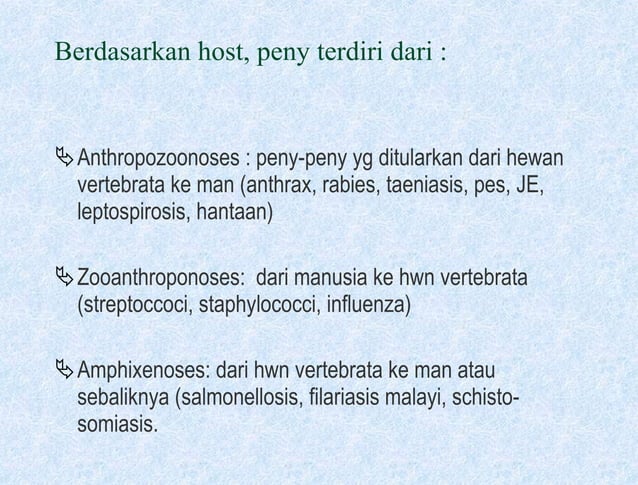 Berdasarkan host, peny terdiri dari :

Anthropozoonoses : peny-peny yg ditularkan dari hewan vertebrata ke man (anthrax, rabies, taeniasis, pes, JE, leptospirosis, hantaan)

Zooanthroponoses: dari manusia ke hwn vertebrata (streptoccoci, staphylococci, influenza)

Amphixenoses: dari hwn vertebrata ke man atau sebaliknya (salmonellosis, filariasis malayi, schistosomiasis.